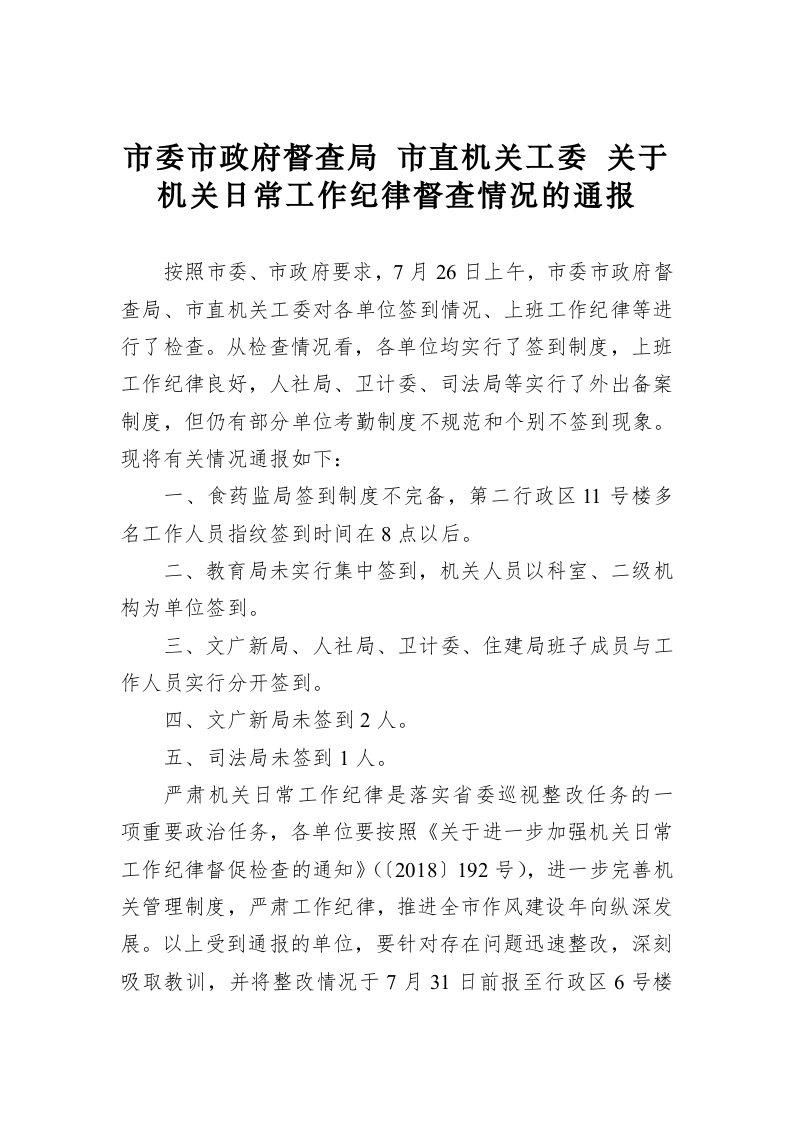 市委市政府督查局 市直机关工委 关于机关日常工作纪律督查情况的通报

按照市委、市政府要求，7 月 26 日上午，市委市政府督查局、市直机关工委对各单位签到情况、上班工作纪律等进行了检查。从检查情况看，各单位均实行了签到制度，上班工作纪律良好，人社局、卫计委、司法局等实行了外出备案制度，但仍有部分单位考勤制度不规范和个别不签到现象。现将有关情况通报如下：

一、食药监局签到制度不完备，第二行政区 11 号楼多名工作人员指纹签到时间在 8 点以后。

二、教育局未实行集中签到，机关人员以科室、二级机构为单位签到。

三、文广新局、人社局、卫计委、住建局班子成员与工作人员实行分开签到。

四、文广新局未签到 2 人。

五、司法局未签到 1 人。

严肃机关日常工作纪律是落实省委巡视整改任务的一项重要政治任务，各单位要按照《关于进一步加强机关日常工作纪律督促检查的通知》(〔2018〕192 号)，进一步完善机关管理制度，严肃工作纪律，推进全市作风建设年向纵深发展。以上受到通报的单位，要针对存在问题迅速整改，深刻吸取教训，并将整改情况于 7 月 31 日前报至行政区 6 号楼